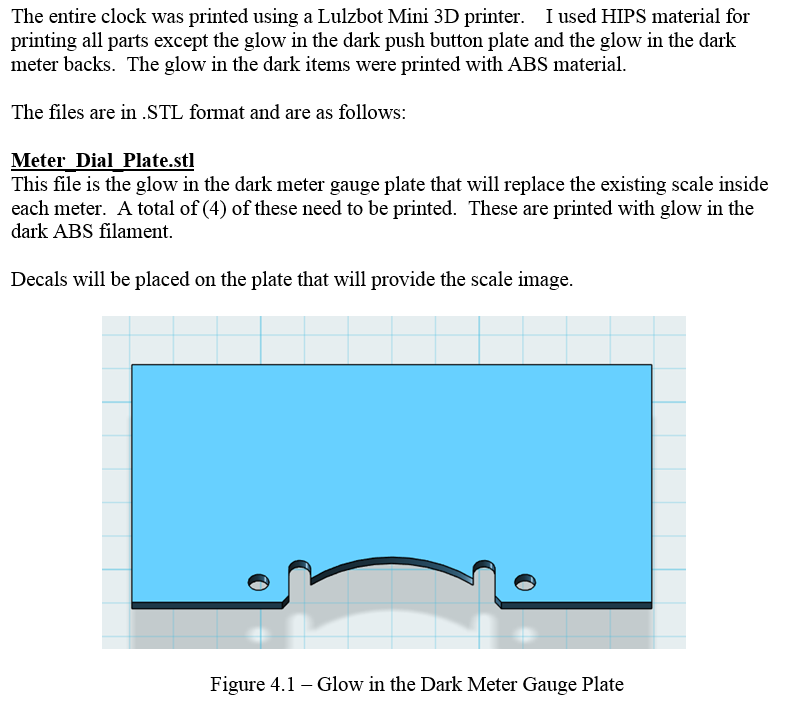 The entire clock was printed using a Lulzbot Mini 3D printer.   I used HIPS material for printing all parts except the glow in the dark push button plate and the glow in the dark meter backs.  The glow in the dark items were printed with ABS material.

The files are in .STL format and are as follows:

Meter_Dial_Plate.stl
This file is the glow in the dark meter gauge plate that will replace the existing scale inside each meter.  A total of (4) of these need to be printed.  These are printed with glow in the dark ABS filament.

Decals will be placed on the plate that will provide the scale image.

Figure 4.1 – Glow in the Dark Meter Gauge Plate